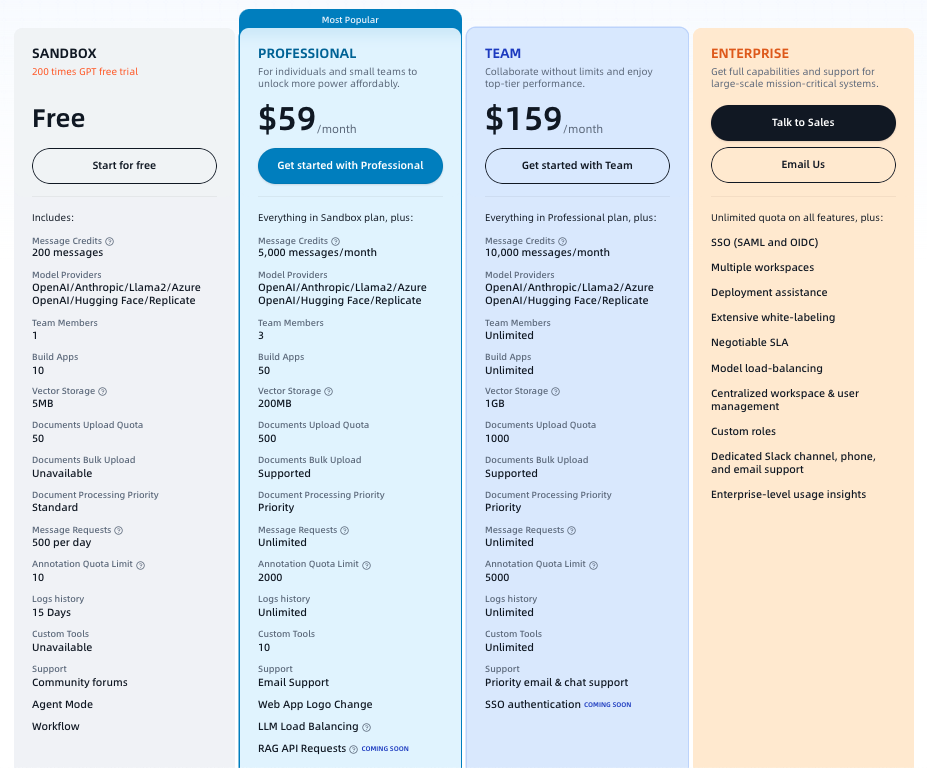 SANDBOX
200 times GPT free trial

Free

Start for free

Includes:

Message Credits
200 messages

Model Providers
OpenAI/Anthropic/Llama2/Azure OpenAI/Hugging Face/Replicate

Team Members
1

Build Apps
10

Vector Storage
5MB

Documents Upload Quota
50

Documents Bulk Upload
Unavailable

Document Processing Priority
Standard

Message Requests
500 per day

Annotation Quota Limit
10

Logs history
15 Days

Custom Tools
Unavailable

Support
Community forums

Agent Mode

Workflow

Most Popular

PROFESSIONAL
For individuals and small teams to unlock more power affordably.

$59 /month

Get started with Professional

Everything in Sandbox plan, plus:

Message Credits
5,000 messages/month

Model Providers
OpenAI/Anthropic/Llama2/Azure OpenAI/Hugging Face/Replicate

Team Members
3

Build Apps
50

Vector Storage
200MB

Documents Upload Quota
500

Documents Bulk Upload
Supported

Document Processing Priority
Priority

Message Requests
Unlimited

Annotation Quota Limit
2000

Logs history
Unlimited

Custom Tools
10

Support
Email Support

Web App Logo Change

LLM Load Balancing

RAG API Requests COMING SOON

TEAM
Collaborate without limits and enjoy top-tier performance.

$159 /month

Get started with Team

Everything in Professional plan, plus:

Message Credits
10,000 messages/month

Model Providers
OpenAI/Anthropic/Llama2/Azure OpenAI/Hugging Face/Replicate

Team Members
Unlimited

Build Apps
Unlimited

Vector Storage
1GB

Documents Upload Quota
1000

Documents Bulk Upload
Supported

Document Processing Priority
Priority

Message Requests
Unlimited

Annotation Quota Limit
5000

Logs history
Unlimited

Custom Tools
Unlimited

Support
Priority email & chat support

SSO authentication COMING SOON

ENTERPRISE
Get full capabilities and support for large-scale mission-critical systems.

Talk to Sales

Email Us

Unlimited quota on all features, plus:

SSO (SAML and OIDC)

Multiple workspaces

Deployment assistance

Extensive white-labeling

Negotiable SLA

Model load-balancing

Centralized workspace & user management

Custom roles

Dedicated Slack channel, phone, and email support

Enterprise-level usage insights